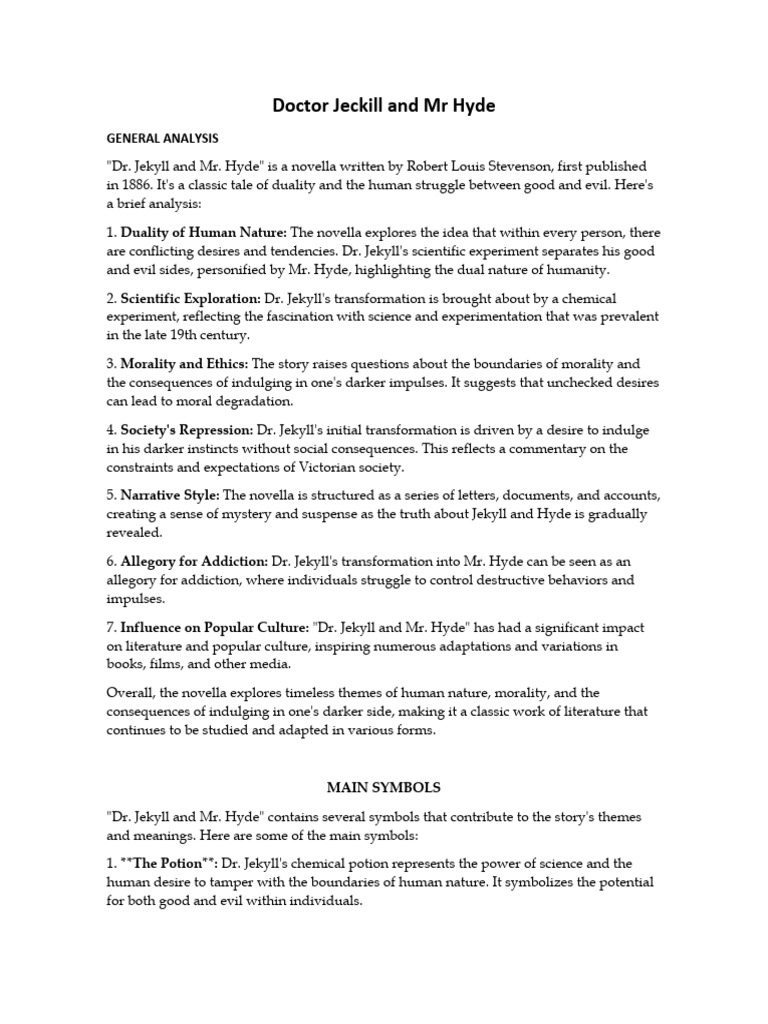 Doctor Jeckill and Mr Hyde

GENERAL ANALYSIS

"Dr. Jekyll and Mr. Hyde" is a novella written by Robert Louis Stevenson, first published in 1886. It's a classic tale of duality and the human struggle between good and evil. Here's a brief analysis:

1. Duality of Human Nature: The novella explores the idea that within every person, there are conflicting desires and tendencies. Dr. Jekyll's scientific experiment separates his good and evil sides, personified by Mr. Hyde, highlighting the dual nature of humanity.

2. Scientific Exploration: Dr. Jekyll's transformation is brought about by a chemical experiment, reflecting the fascination with science and experimentation that was prevalent in the late 19th century.

3. Morality and Ethics: The story raises questions about the boundaries of morality and the consequences of indulging in one's darker impulses. It suggests that unchecked desires can lead to moral degradation.

4. Society's Repression: Dr. Jekyll's initial transformation is driven by a desire to indulge in his darker instincts without social consequences. This reflects a commentary on the constraints and expectations of Victorian society.

5. Narrative Style: The novella is structured as a series of letters, documents, and accounts, creating a sense of mystery and suspense as the truth about Jekyll and Hyde is gradually revealed.

6. Allegory for Addiction: Dr. Jekyll's transformation into Mr. Hyde can be seen as an allegory for addiction, where individuals struggle to control destructive behaviors and impulses.

7. Influence on Popular Culture: "Dr. Jekyll and Mr. Hyde" has had a significant impact on literature and popular culture, inspiring numerous adaptations and variations in books, films, and other media.

Overall, the novella explores timeless themes of human nature, morality, and the consequences of indulging in one's darker side, making it a classic work of literature that continues to be studied and adapted in various forms.

MAIN SYMBOLS

"Dr. Jekyll and Mr. Hyde" contains several symbols that contribute to the story's themes and meanings. Here are some of the main symbols:

1. **The Potion**: Dr. Jekyll's chemical potion represents the power of science and the human desire to tamper with the boundaries of human nature. It symbolizes the potential for both good and evil within individuals.